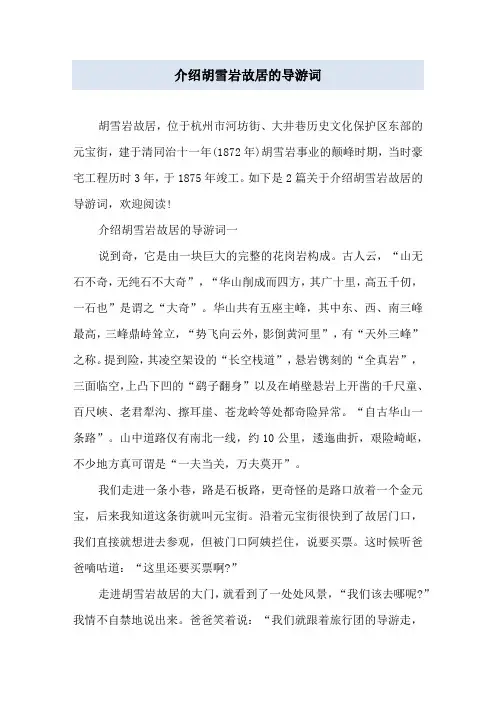 介绍胡雪岩故居的导游词

胡雪岩故居，位于杭州市河坊街、大井巷历史文化保护区东部的元宝街，建于清同治十一年(1872年)胡雪岩事业的颠峰时期，当时豪宅工程历时3年，于1875年竣工。如下是2篇关于介绍胡雪岩故居的导游词，欢迎阅读！

介绍胡雪岩故居的导游词一

说到奇，它是由一块巨大的完整的花岗岩构成。古人云，“山无石不奇，无纯石不大奇”，“华山削成而四方，其广十里，高五千仞，一石也”是谓之“大奇”。华山共有五座主峰，其中东、西、南三峰最高，三峰鼎峙耸立，“势飞向云外，影倒黄河里”，有“天外三峰”之称。提到险，其凌空架设的“长空栈道”，悬岩镌刻的“全真岩”，三面临空，上凸下凹的“鹞子翻身”以及在峭壁悬岩上开凿的千尺童、百尺峡、老君犁沟、擦耳崖、苍龙岭等处都奇险异常。“自古华山一条路”。山中道路仅有南北一线，约10公里，逶迤曲折，艰险崎岖，不少地方真可谓是“一夫当关，万夫莫开”。

我们走进一条小巷，路是石板路，更奇怪的是路口放着一个金元宝，后来我知道这条街就叫元宝街。沿着元宝街很快到了故居门口，我们直接就想进去参观，但被门口阿姨拦住，说要买票。这时候听爸爸嘀咕道：“这里还要买票啊?”

走进胡雪岩故居的大门，就看到了一处处风景，“我们该去哪呢?”我情不自禁地说出来。爸爸笑着说：“我们就跟着旅行团的导游走，